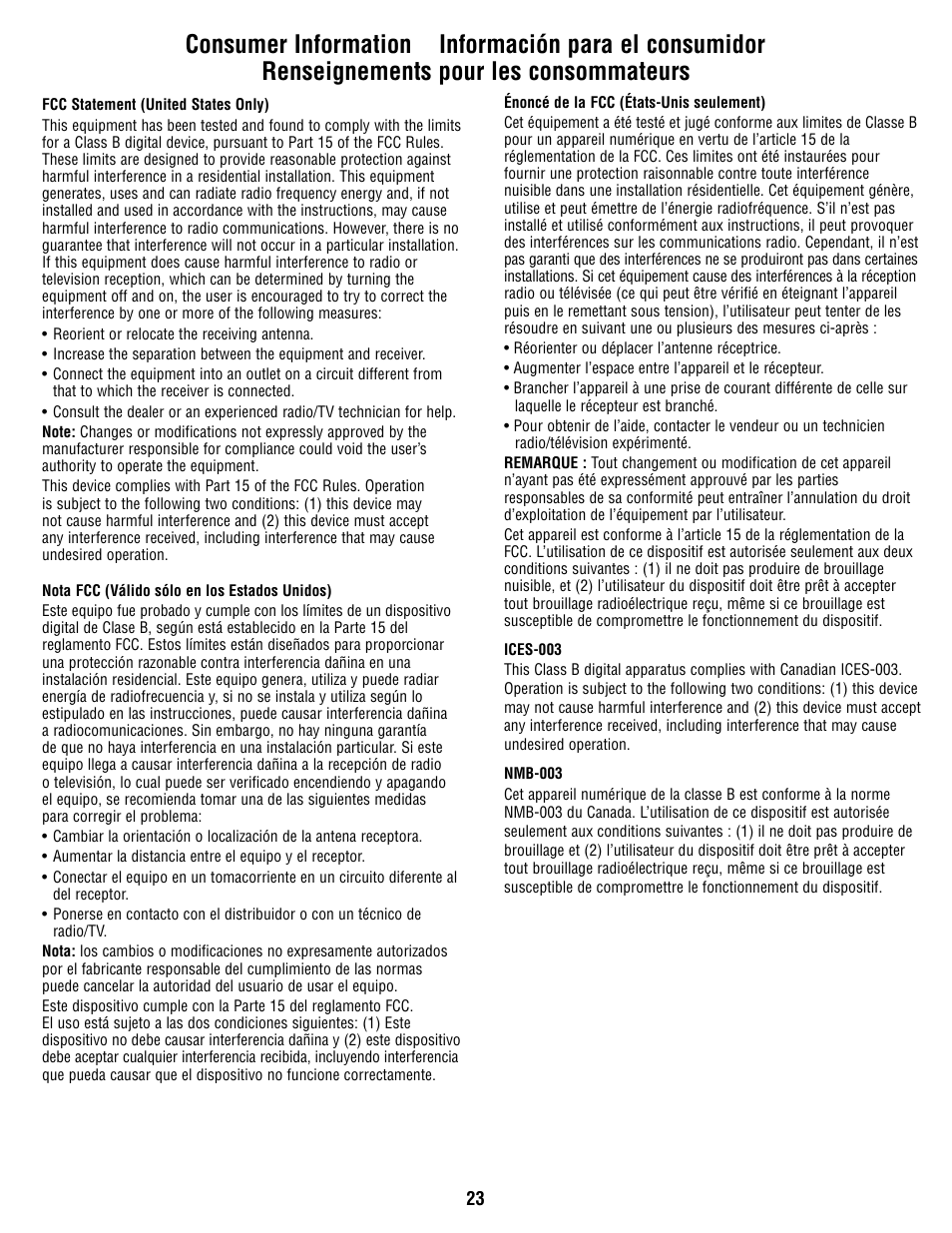 Consumer Information Información para el consumidor
Renseignements pour les consommateurs

FCC Statement (United States Only)

This equipment has been tested and found to comply with the limits for a Class B digital device, pursuant to Part 15 of the FCC Rules. These limits are designed to provide reasonable protection against harmful interference in a residential installation. This equipment generates, uses and can radiate radio frequency energy and, if not installed and used in accordance with the instructions, may cause harmful interference to radio communications. However, there is no guarantee that interference will not occur in a particular installation. If this equipment does cause harmful interference to radio or television reception, which can be determined by turning the equipment off and on, the user is encouraged to try to correct the interference by one or more of the following measures:

• Reorient or relocate the receiving antenna.
• Increase the separation between the equipment and receiver.
• Connect the equipment into an outlet on a circuit different from that to which the receiver is connected.
• Consult the dealer or an experienced radio/TV technician for help.

Note: Changes or modifications not expressly approved by the manufacturer responsible for compliance could void the user's authority to operate the equipment.

This device complies with Part 15 of the FCC Rules. Operation is subject to the following two conditions: (1) this device may not cause harmful interference and (2) this device must accept any interference received, including interference that may cause undesired operation.

Nota FCC (Válido sólo en los Estados Unidos)

Este equipo fue probado y cumple con los límites de un dispositivo digital de Clase B, según está establecido en la Parte 15 del reglamento FCC. Estos límites están diseñados para proporcionar una protección razonable contra interferencia dañina en una instalación residencial. Este equipo genera, utiliza y puede radiar energía de radiofrecuencia y, si no se instala y utiliza según lo estipulado en las instrucciones, puede causar interferencia dañina a radiocomunicaciones. Sin embargo, no hay ninguna garantía de que no haya interferencia en una instalación particular. Si este equipo llega a causar interferencia dañina a la recepción de radio o televisión, lo cual puede ser verificado encendiendo y apagando el equipo, se recomienda tomar una de las siguientes medidas para corregir el problema:

• Cambiar la orientación o localización de la antena receptora.
• Aumentar la distancia entre el equipo y el receptor.
• Conectar el equipo en un tomacorriente en un circuito diferente al del receptor.
• Ponerse en contacto con el distribuidor o con un técnico de radio/TV.

Nota: los cambios o modificaciones no expresamente autorizados por el fabricante responsable del cumplimiento de las normas puede cancelar la autoridad del usuario de usar el equipo.

Este dispositivo cumple con la Parte 15 del reglamento FCC. El uso está sujeto a las dos condiciones siguientes: (1) Este dispositivo no debe causar interferencia dañina y (2) este dispositivo debe aceptar cualquier interferencia recibida, incluyendo interferencia que pueda causar que el dispositivo no funcione correctamente.

Énoncé de la FCC (États-Unis seulement)

Cet équipement a été testé et jugé conforme aux limites de Classe B pour un appareil numérique en vertu de l'article 15 de la réglementation de la FCC. Ces limites ont été instaurées pour fournir une protection raisonnable contre toute interférence nuisible dans une installation résidentielle. Cet équipement génère, utilise et peut émettre de l'énergie radiofréquence. S'il n'est pas installé et utilisé conformément aux instructions, il peut provoquer des interférences sur les communications radio. Cependant, il n'est pas garanti que des interférences ne se produiront pas dans certaines installations. Si cet équipement cause des interférences à la réception radio ou télévisée (ce qui peut être vérifié en éteignant l'appareil puis en le remettant sous tension), l'utilisateur peut tenter de les résoudre en suivant une ou plusieurs des mesures ci-après :

• Réorienter ou déplacer l'antenne réceptrice.
• Augmenter l'espace entre l'appareil et le récepteur.
• Brancher l'appareil à une prise de courant différente de celle sur laquelle le récepteur est branché.
• Pour obtenir de l'aide, contacter le vendeur ou un technicien radio/télévision expérimenté.

REMARQUE : Tout changement ou modification de cet appareil n'ayant pas été expressément approuvé par les parties responsables de sa conformité peut entraîner l'annulation du droit d'exploitation de l'équipement par l'utilisateur.

Cet appareil est conforme à l'article 15 de la réglementation de la FCC. L'utilisation de ce dispositif est autorisée seulement aux deux conditions suivantes : (1) il ne doit pas produire de brouillage nuisible, et (2) l'utilisateur du dispositif doit être prêt à accepter tout brouillage radioélectrique reçu, même si ce brouillage est susceptible de compromettre le fonctionnement du dispositif.

ICES-003

This Class B digital apparatus complies with Canadian ICES-003. Operation is subject to the following two conditions: (1) this device may not cause harmful interference and (2) this device must accept any interference received, including interference that may cause undesired operation.

NMB-003

Cet appareil numérique de la classe B est conforme à la norme NMB-003 du Canada. L'utilisation de ce dispositif est autorisée seulement aux conditions suivantes : (1) il ne doit pas produire de brouillage et (2) l'utilisateur du dispositif doit être prêt à accepter tout brouillage radioélectrique reçu, même si ce brouillage est susceptible de compromettre le fonctionnement du dispositif.

23